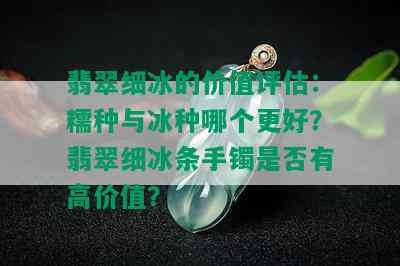 翡翠细冰的价值评估：糯种与冰种哪个更好？翡翠细冰条手镯是否有高价值？